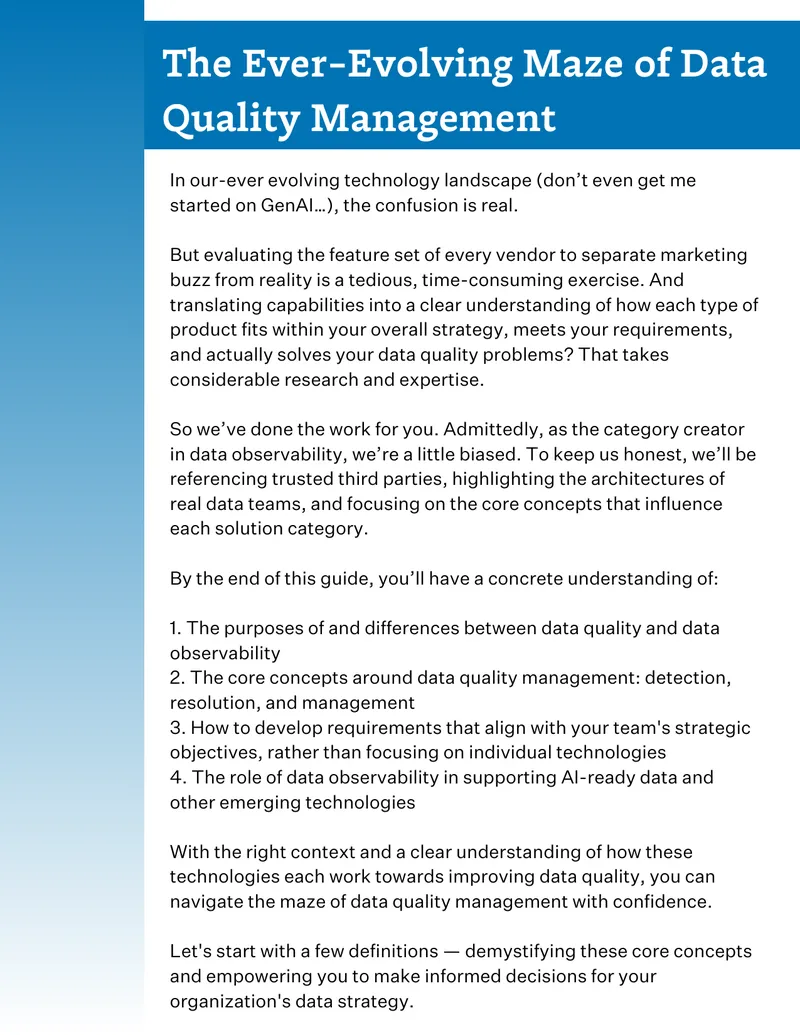 The Ever-Evolving Maze of Data Quality Management

In our-ever evolving technology landscape (don't even get me started on GenAI…), the confusion is real.

But evaluating the feature set of every vendor to separate marketing buzz from reality is a tedious, time-consuming exercise. And translating capabilities into a clear understanding of how each type of product fits within your overall strategy, meets your requirements, and actually solves your data quality problems? That takes considerable research and expertise.

So we've done the work for you. Admittedly, as the category creator in data observability, we're a little biased. To keep us honest, we'll be referencing trusted third parties, highlighting the architectures of real data teams, and focusing on the core concepts that influence each solution category.

By the end of this guide, you'll have a concrete understanding of:

1. The purposes of and differences between data quality and data observability
2. The core concepts around data quality management: detection, resolution, and management
3. How to develop requirements that align with your team's strategic objectives, rather than focusing on individual technologies
4. The role of data observability in supporting AI-ready data and other emerging technologies

With the right context and a clear understanding of how these technologies each work towards improving data quality, you can navigate the maze of data quality management with confidence.

Let's start with a few definitions — demystifying these core concepts and empowering you to make informed decisions for your organization's data strategy.